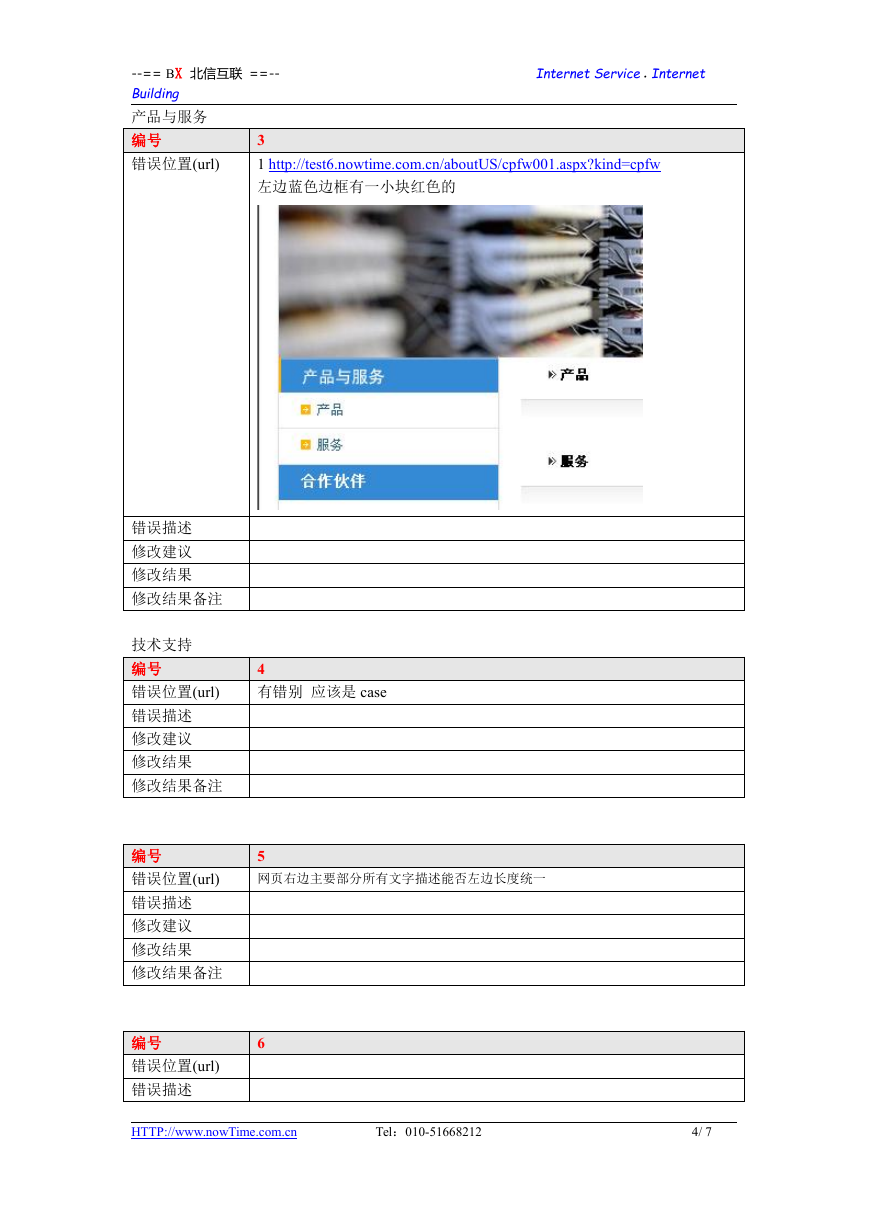 --== BX 北信互联 ==-- Internet Service . Internet Building

产品与服务

| 编号 | 3 |
|---|---|
| 错误位置(url) | 1 http://test6.nowtime.com.cn/aboutUS/cpfw001.aspx?kind=cpfw 左边蓝色边框有一小块红色的 产品与服务 产品 服务 合作伙伴 产品 服务 |
| 错误描述 | |
| 修改建议 | |
| 修改结果 | |
| 修改结果备注 | |

技术支持

| 编号 | 4 |
|---|---|
| 错误位置(url) | 有错别 应该是 case |
| 错误描述 | |
| 修改建议 | |
| 修改结果 | |
| 修改结果备注 | |

| 编号 | 5 |
|---|---|
| 错误位置(url) | 网页右边主要部分所有文字描述能否左边长度统一 |
| 错误描述 | |
| 修改建议 | |
| 修改结果 | |
| 修改结果备注 | |

| 编号 | 6 |
|---|---|
| 错误位置(url) | |
| 错误描述 | |

HTTP://www.nowTime.com.cn Tel：010-51668212 4/ 7